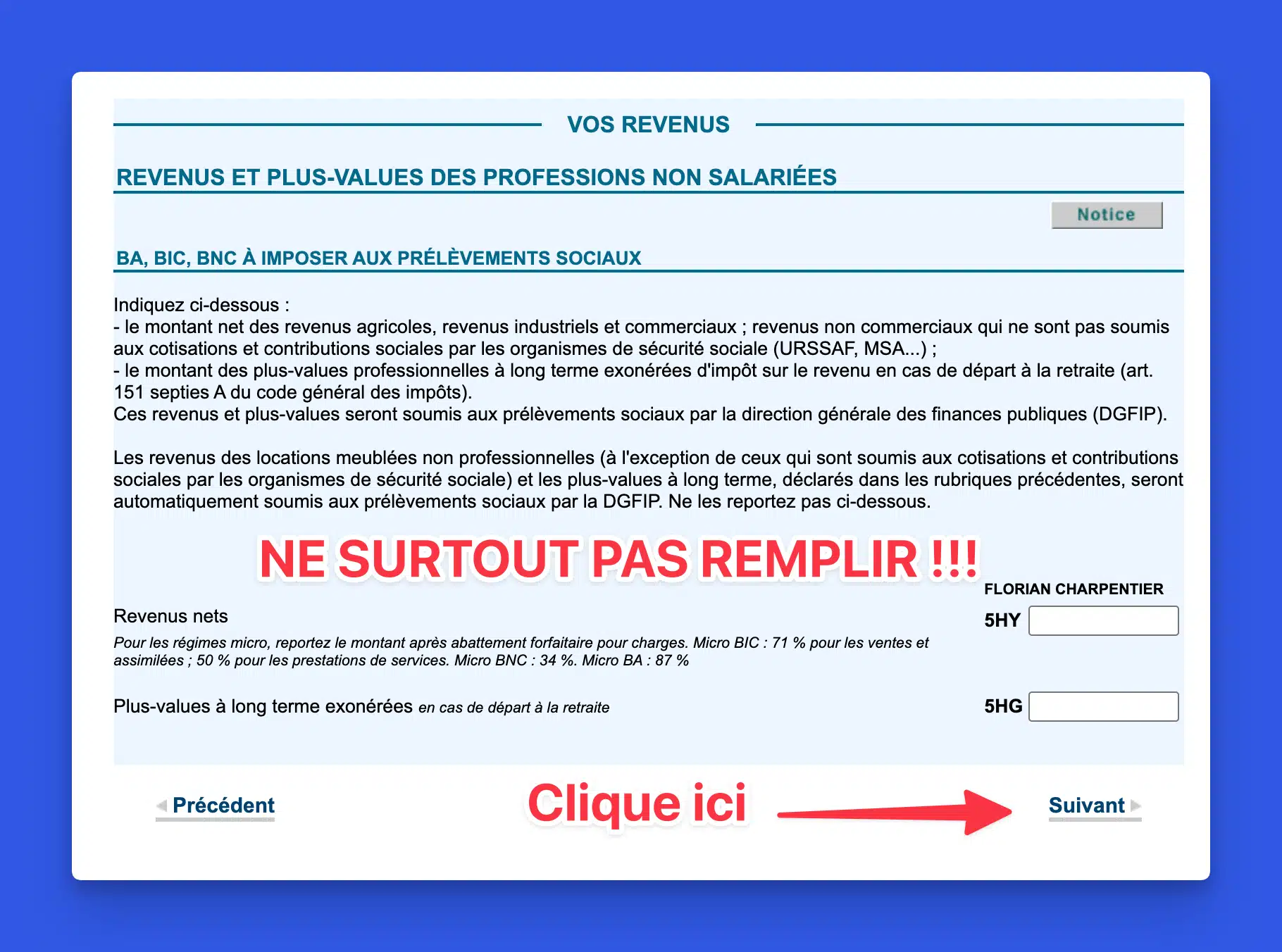 VOS REVENUS

REVENUS ET PLUS-VALUES DES PROFESSIONS NON SALARIÉES

Notice

BA, BIC, BNC À IMPOSER AUX PRÉLÈVEMENTS SOCIAUX

Indiquez ci-dessous :
- le montant net des revenus agricoles, revenus industriels et commerciaux ; revenus non commerciaux qui ne sont pas soumis aux cotisations et contributions sociales par les organismes de sécurité sociale (URSSAF, MSA...) ;
- le montant des plus-values professionnelles à long terme exonérées d'impôt sur le revenu en cas de départ à la retraite (art. 151 septies A du code général des impôts).
Ces revenus et plus-values seront soumis aux prélèvements sociaux par la direction générale des finances publiques (DGFIP).

Les revenus des locations meublées non professionnelles (à l'exception de ceux qui sont soumis aux cotisations et contributions sociales par les organismes de sécurité sociale) et les plus-values à long terme, déclarés dans les rubriques précédentes, seront automatiquement soumis aux prélèvements sociaux par la DGFIP. Ne les reportez pas ci-dessous.

NE SURTOUT PAS REMPLIR !!!

FLORIAN CHARPENTIER

Revenus nets

5HY

Pour les régimes micro, reportez le montant après abattement forfaitaire pour charges. Micro BIC : 71 % pour les ventes et assimilées ; 50 % pour les prestations de services. Micro BNC : 34 %. Micro BA : 87 %

Plus-values à long terme exonérées en cas de départ à la retraite

5HG

Précédent

Clique ici

Suivant